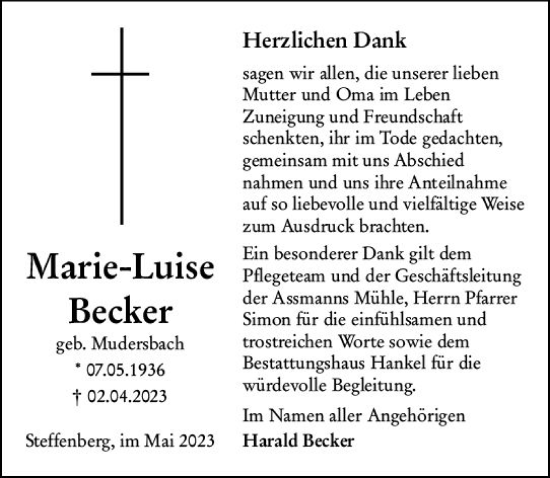 Marie-Luise Becker

geb. Mudersbach

* 07.05.1936

† 02.04.2023

Steffenberg, im Mai 2023

Herzlichen Dank

sagen wir allen, die unserer lieben Mutter und Oma im Leben Zuneigung und Freundschaft schenkten, ihr im Tode gedachten, gemeinsam mit uns Abschied nahmen und uns ihre Anteilnahme auf so liebevolle und vielfältige Weise zum Ausdruck brachten.

Ein besonderer Dank gilt dem Pflegeteam und der Geschäftsleitung der Assmanns Mühle, Herrn Pfarrer Simon für die einfühlsamen und trostreichen Worte sowie dem Bestattungshaus Hankel für die würdevolle Begleitung.

Im Namen aller Angehörigen

Harald Becker